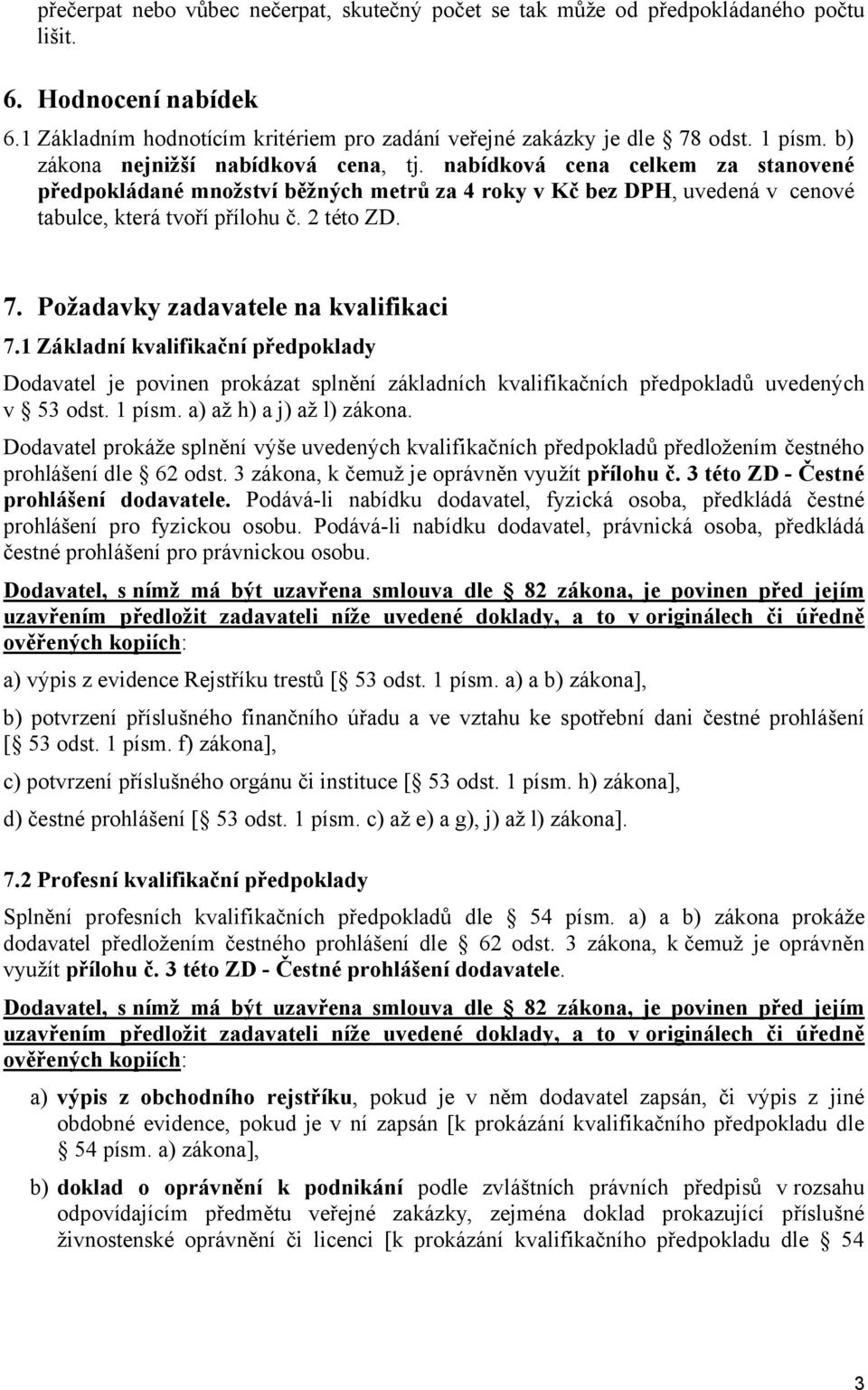 přečerpat nebo vůbec nečerpat, skutečný počet se tak může od předpokládaného počtu lišit.

6. Hodnocení nabídek

6.1 Základním hodnotícím kritériem pro zadání veřejné zakázky je dle § 78 odst. 1 písm. b) zákona nejnižší nabídková cena, tj. nabídková cena celkem za stanovené předpokládané množství běžných metrů za 4 roky v Kč bez DPH, uvedená v cenové tabulce, která tvoří přílohu č. 2 této ZD.

7. Požadavky zadavatele na kvalifikaci

7.1 Základní kvalifikační předpoklady

Dodavatel je povinen prokázat splnění základních kvalifikačních předpokladů uvedených v § 53 odst. 1 písm. a) až h) a j) až l) zákona.

Dodavatel prokáže splnění výše uvedených kvalifikačních předpokladů předložením čestného prohlášení dle § 62 odst. 3 zákona, k čemuž je oprávněn využít přílohu č. 3 této ZD - Čestné prohlášení dodavatele. Podává-li nabídku dodavatel, fyzická osoba, předkládá čestné prohlášení pro fyzickou osobu. Podává-li nabídku dodavatel, právnická osoba, předkládá čestné prohlášení pro právnickou osobu.

Dodavatel, s nímž má být uzavřena smlouva dle § 82 zákona, je povinen před jejím uzavřením předložit zadavateli níže uvedené doklady, a to v originálech či úředně ověřených kopiích:

a) výpis z evidence Rejstříku trestů [§ 53 odst. 1 písm. a) a b) zákona],

b) potvrzení příslušného finančního úřadu a ve vztahu ke spotřební dani čestné prohlášení [§ 53 odst. 1 písm. f) zákona],

c) potvrzení příslušného orgánu či instituce [§ 53 odst. 1 písm. h) zákona],

d) čestné prohlášení [§ 53 odst. 1 písm. c) až e) a g), j) až l) zákona].

7.2 Profesní kvalifikační předpoklady

Splnění profesních kvalifikačních předpokladů dle § 54 písm. a) a b) zákona prokáže dodavatel předložením čestného prohlášení dle § 62 odst. 3 zákona, k čemuž je oprávněn využít přílohu č. 3 této ZD - Čestné prohlášení dodavatele.

Dodavatel, s nímž má být uzavřena smlouva dle § 82 zákona, je povinen před jejím uzavřením předložit zadavateli níže uvedené doklady, a to v originálech či úředně ověřených kopiích:

a) výpis z obchodního rejstříku, pokud je v něm dodavatel zapsán, či výpis z jiné obdobné evidence, pokud je v ní zapsán [k prokázání kvalifikačního předpokladu dle § 54 písm. a) zákona],

b) doklad o oprávnění k podnikání podle zvláštních právních předpisů v rozsahu odpovídajícím předmětu veřejné zakázky, zejména doklad prokazující příslušné živnostenské oprávnění či licenci [k prokázání kvalifikačního předpokladu dle § 54

3